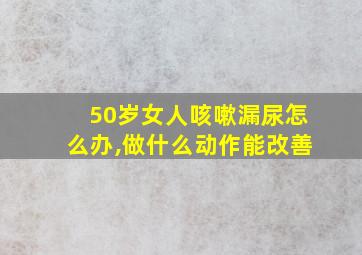 50岁女人咳嗽漏尿怎么办,做什么动作能改善